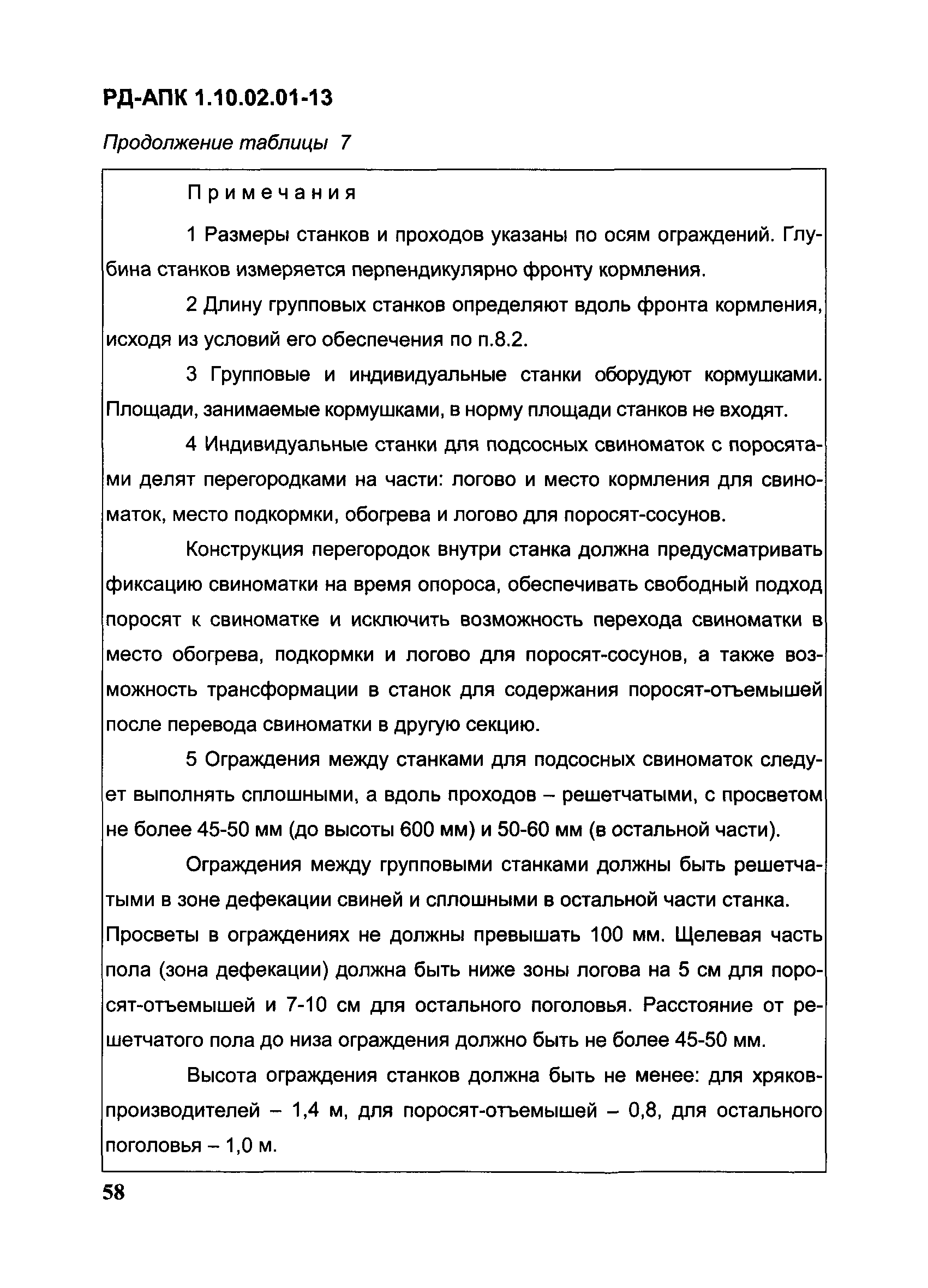 РД-АПК 1.10.02.01-13

Продолжение таблицы 7

Примечания

1 Размеры станков и проходов указаны по осям ограждений. Глубина станков измеряется перпендикулярно фронту кормления.

2 Длину групповых станков определяют вдоль фронта кормления, исходя из условий его обеспечения по п.8.2.

3 Групповые и индивидуальные станки оборудуют кормушками. Площади, занимаемые кормушками, в норму площади станков не входят.

4 Индивидуальные станки для подсосных свиноматок с поросятами делят перегородками на части: логово и место кормления для свиноматок, место подкормки, обогрева и логово для поросят-сосунов.

Конструкция перегородок внутри станка должна предусматривать фиксацию свиноматки на время опороса, обеспечивать свободный подход поросят к свиноматке и исключить возможность перехода свиноматки в место обогрева, подкормки и логово для поросят-сосунов, а также возможность трансформации в станок для содержания поросят-отъемышей после перевода свиноматки в другую секцию.

5 Ограждения между станками для подсосных свиноматок следует выполнять сплошными, а вдоль проходов – решетчатыми, с просветом не более 45-50 мм (до высоты 600 мм) и 50-60 мм (в остальной части).

Ограждения между групповыми станками должны быть решетчатыми в зоне дефекации свиней и сплошными в остальной части станка. Просветы в ограждениях не должны превышать 100 мм. Щелевая часть пола (зона дефекации) должна быть ниже зоны логова на 5 см для поросят-отъемышей и 7-10 см для остального поголовья. Расстояние от решетчатого пола до низа ограждения должно быть не более 45-50 мм.

Высота ограждения станков должна быть не менее: для хряков-производителей – 1,4 м, для поросят-отъемышей – 0,8, для остального поголовья – 1,0 м.

58